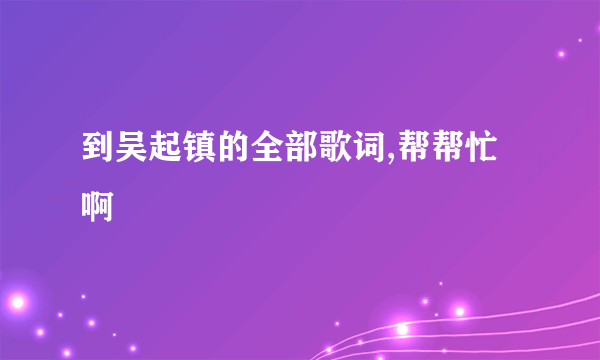 到吴起镇的全部歌词,帮帮忙啊